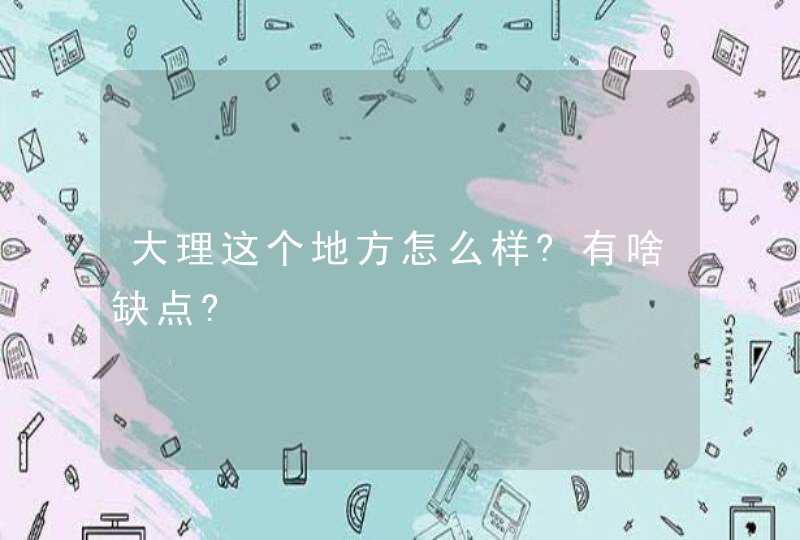 大理这个地方怎么样?有啥缺点?

STATIONERY